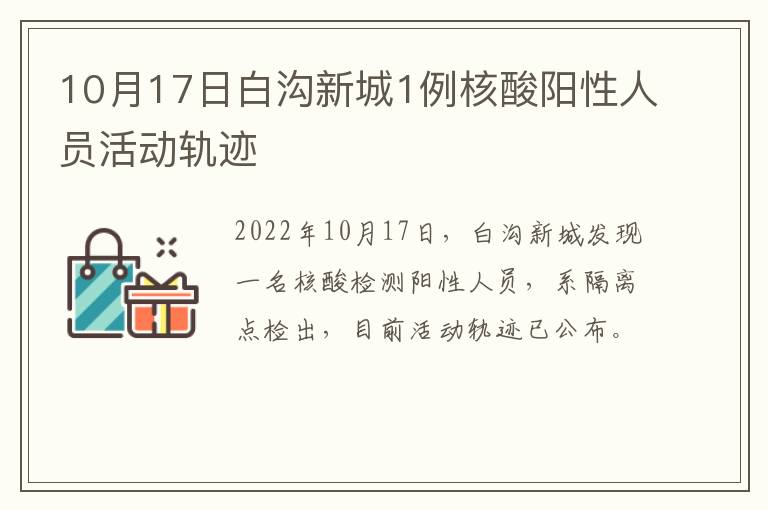 10月17日白沟新城1例核酸阳性人员活动轨迹

2022年10月17日，白沟新城发现一名核酸检测阳性人员，系隔离点检出，目前活动轨迹已公布。